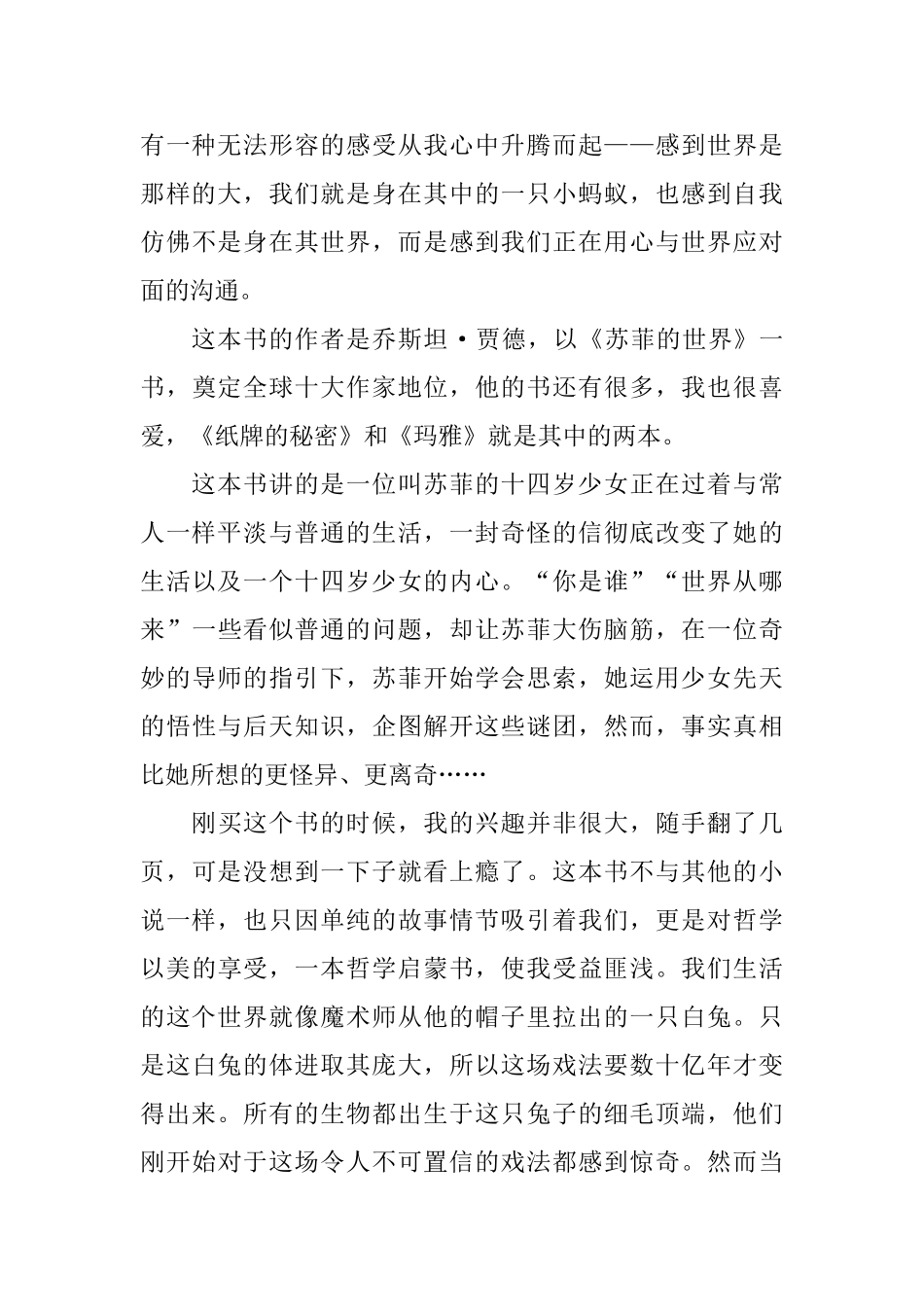 有一种无法形容的感受从我心中升腾而起——感到世界是那样的大，我们就是身在其中的一只小蚂蚁，也感到自我仿佛不是身在其世界，而是感到我们正在用心与世界应对面的沟通。

这本书的作者是乔斯坦·贾德，以《苏菲的世界》一书，奠定全球十大作家地位，他的书还有很多，我也很喜爱，《纸牌的秘密》和《玛雅》就是其中的两本。

这本书讲的是一位叫苏菲的十四岁少女正在过着与常人一样平淡与普通的生活，一封奇怪的信彻底改变了她的生活以及一个十四岁少女的内心。“你是谁”“世界从哪来”一些看似普通的问题，却让苏菲大伤脑筋，在一位奇妙的导师的指引下，苏菲开始学会思索，她运用少女先天的悟性与后天知识，企图解开这些谜团，然而，事实真相比她所想的更怪异、更离奇……

刚买这个书的时候，我的兴趣并非很大，随手翻了几页，可是没想到一下子就看上瘾了。这本书不与其他的小说一样，也只因单纯的故事情节吸引着我们，更是对哲学以美的享受，一本哲学启蒙书，使我受益匪浅。我们生活的这个世界就像魔术师从他的帽子里拉出的一只白兔。只是这白兔的体进取其庞大，所以这场戏法要数十亿年才变得出来。所有的生物都出生于这只兔子的细毛顶端，他们刚开始对于这场令人不可置信的戏法都感到惊奇。然而当